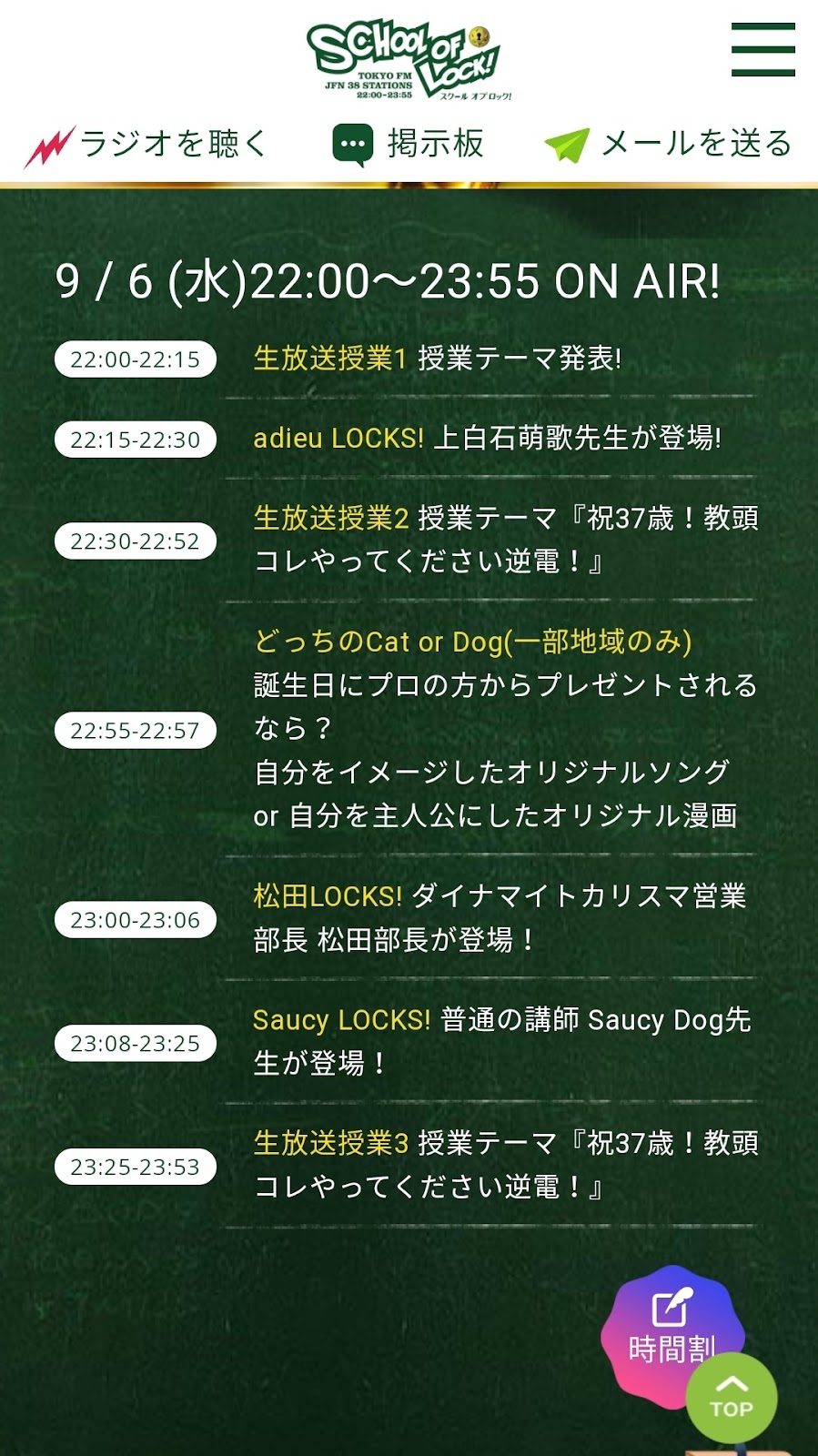 SCHOOL OF LOCK!
TOKYO FM
JFN 38 STATIONS
22:00-23:55
スクール オブ ロック!

ラジオを聴く
掲示板
メールを送る

9 / 6 (水)22:00〜23:55 ON AIR!

22:00-22:15 生放送授業1 授業テーマ発表!

22:15-22:30 adieu LOCKS! 上白石萌歌先生が登場!

22:30-22:52 生放送授業2 授業テーマ『祝37歳！教頭コレやってください逆電！』

22:55-22:57 どっちのCat or Dog(一部地域のみ)
誕生日にプロの方からプレゼントされるなら？
自分をイメージしたオリジナルソング or 自分を主人公にしたオリジナル漫画

23:00-23:06 松田LOCKS! ダイナマイトカリスマ営業部長 松田部長が登場！

23:08-23:25 Saucy LOCKS! 普通の講師 Saucy Dog先生が登場！

23:25-23:53 生放送授業3 授業テーマ『祝37歳！教頭コレやってください逆電！』

時間割
TOP